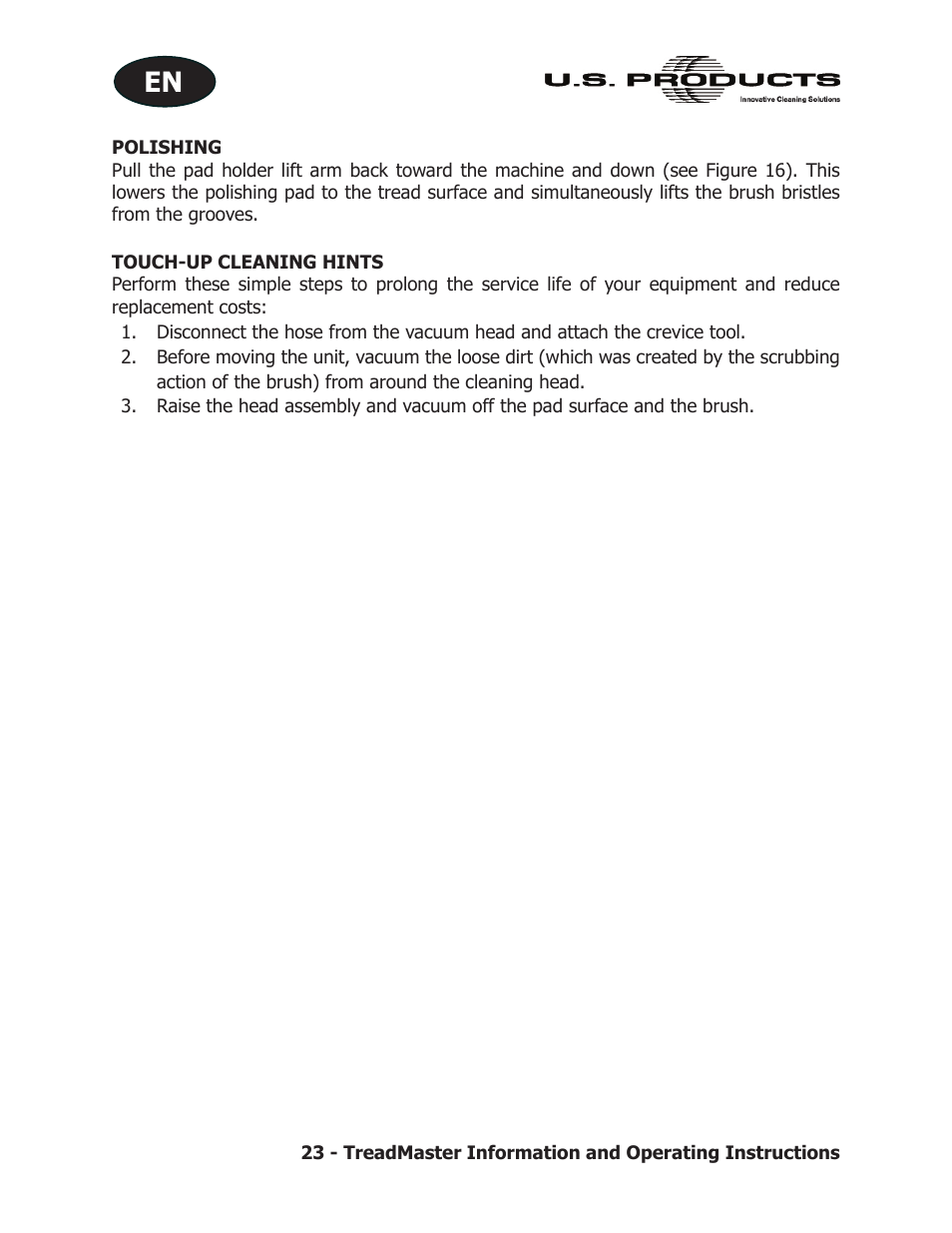 EN

U.S. PRODUCTS
Innovative Cleaning Solutions

POLISHING
Pull the pad holder lift arm back toward the machine and down (see Figure 16). This lowers the polishing pad to the tread surface and simultaneously lifts the brush bristles from the grooves.

TOUCH-UP CLEANING HINTS
Perform these simple steps to prolong the service life of your equipment and reduce replacement costs:
1. Disconnect the hose from the vacuum head and attach the crevice tool.
2. Before moving the unit, vacuum the loose dirt (which was created by the scrubbing action of the brush) from around the cleaning head.
3. Raise the head assembly and vacuum off the pad surface and the brush.

23 - TreadMaster Information and Operating Instructions